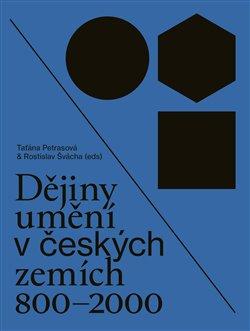 Taťána Petrasová
& Rostislav Švácha (eds)

Dějiny umění v českých zemích 800–2000